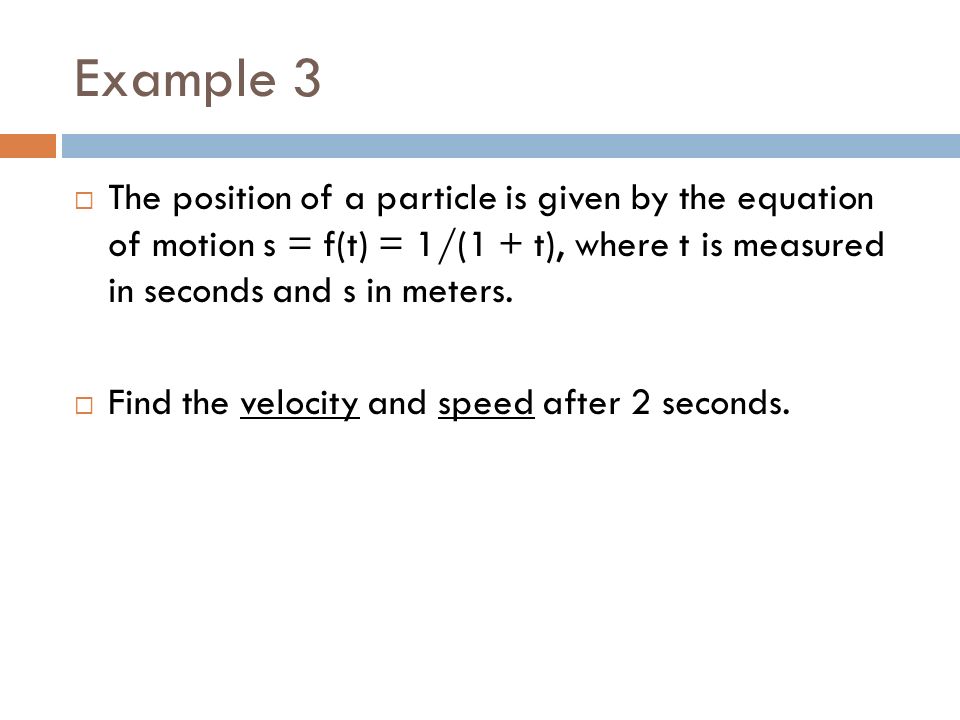 Example 3

□ The position of a particle is given by the equation of motion $s = f(t) = 1/(1 + t)$, where t is measured in seconds and s in meters.

□ Find the velocity and speed after 2 seconds.